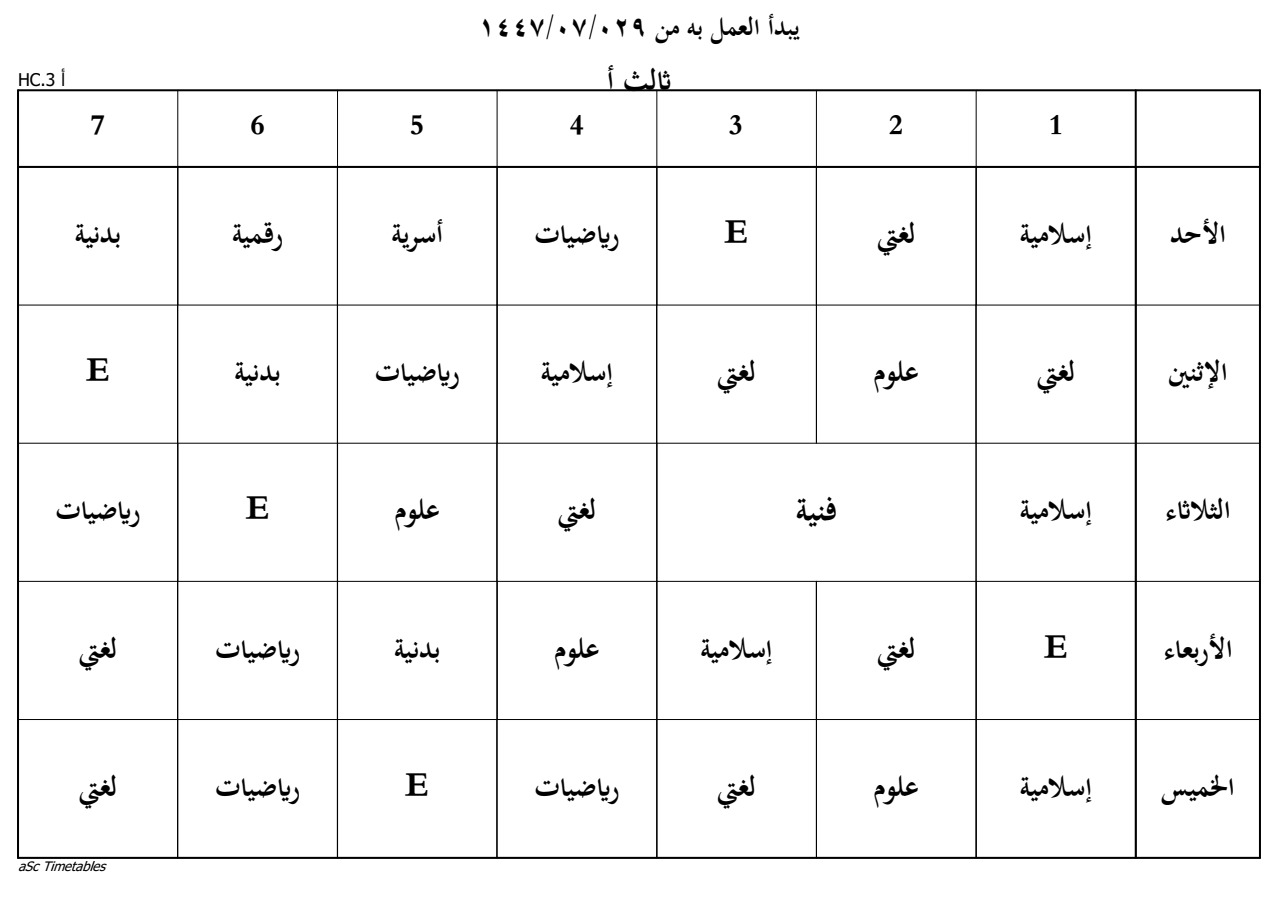 يبدأ العمل به من ١٤٤٧/٠٧/٠٢٩

HC.3 أ

ثالث أ

| | 1 | 2 | 3 | 4 | 5 | 6 | 7 |
|---|---|---|---|---|---|---|---|
| الأحد | إسلامية | لغتي | E | رياضيات | أسرية | رقمية | بدنية |
| الإثنين | لغتي | علوم | لغتي | إسلامية | رياضيات | بدنية | E |
| الثلاثاء | إسلامية | فنية | فنية | لغتي | علوم | E | رياضيات |
| الأربعاء | E | لغتي | إسلامية | علوم | بدنية | رياضيات | لغتي |
| الخميس | إسلامية | علوم | لغتي | رياضيات | E | رياضيات | لغتي |

aSc Timetables